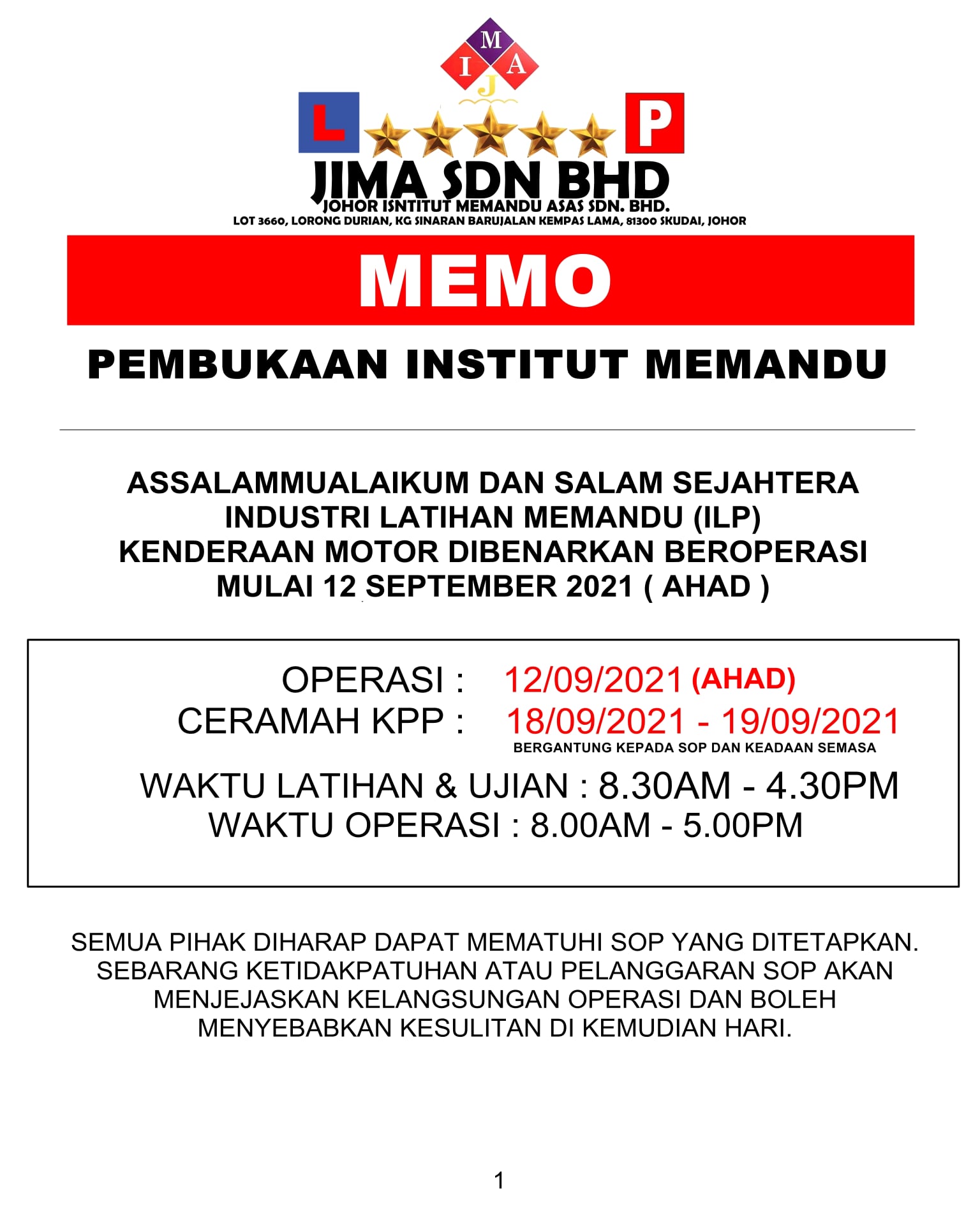 M
I A
J

L P

JIMA SDN BHD
JOHOR ISNTITUT MEMANDU ASAS SDN. BHD.
LOT 3660, LORONG DURIAN, KG SINARAN BARUJALAN KEMPAS LAMA, 81300 SKUDAI, JOHOR

MEMO

PEMBUKAAN INSTITUT MEMANDU

ASSALAMMUALAIKUM DAN SALAM SEJAHTERA
INDUSTRI LATIHAN MEMANDU (ILP)
KENDERAAN MOTOR DIBENARKAN BEROPERASI
MULAI 12 SEPTEMBER 2021 ( AHAD )

OPERASI : 12/09/2021 (AHAD)
CERAMAH KPP : 18/09/2021 - 19/09/2021
BERGANTUNG KEPADA SOP DAN KEADAAN SEMASA

WAKTU LATIHAN & UJIAN : 8.30AM - 4.30PM
WAKTU OPERASI : 8.00AM - 5.00PM

SEMUA PIHAK DIHARAP DAPAT MEMATUHI SOP YANG DITETAPKAN. SEBARANG KETIDAKPATUHAN ATAU PELANGGARAN SOP AKAN MENJEJASKAN KELANGSUNGAN OPERASI DAN BOLEH MENYEBABKAN KESULITAN DI KEMUDIAN HARI.

1